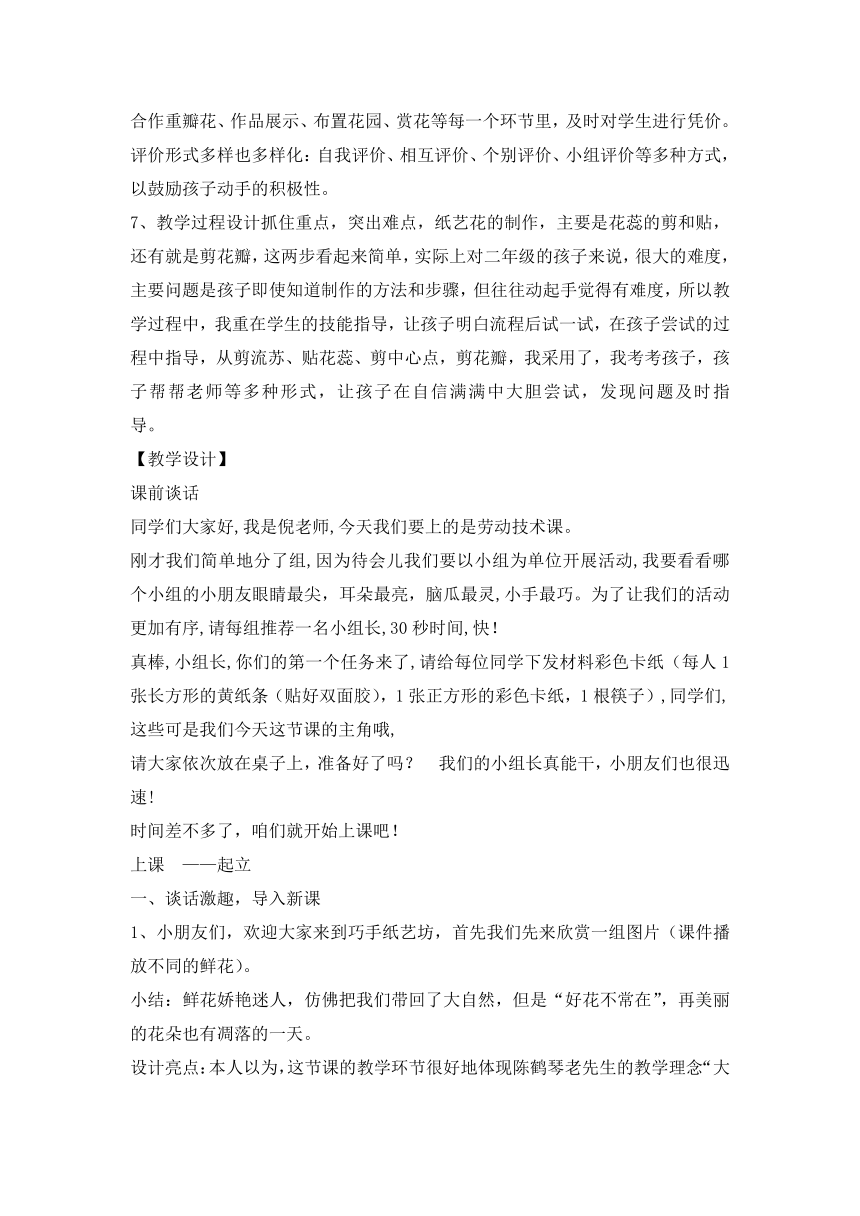 合作重瓣花、作品展示、布置花园、赏花等每一个环节里，及时对学生进行凭价。评价形式多样也多样化：自我评价、相互评价、个别评价、小组评价等多种方式，以鼓励孩子动手的积极性。

7、教学过程设计抓住重点，突出难点，纸艺花的制作，主要是花蕊的剪和贴，还有就是剪花瓣，这两步看起来简单，实际上对二年级的孩子来说，很大的难度，主要问题是孩子即使知道制作的方法和步骤，但往往动起手觉得有难度，所以教学过程中，我重在学生的技能指导，让孩子明白流程后试一试，在孩子尝试的过程中指导，从剪流苏、贴花蕊、剪中心点，剪花瓣，我采用了，我考考孩子，孩子帮帮老师等多种形式，让孩子在自信满满中大胆尝试，发现问题及时指导。

【教学设计】

课前谈话

同学们大家好，我是倪老师，今天我们要上的是劳动技术课。

刚才我们简单地分了组，因为待会儿我们要以小组为单位开展活动，我要看看哪个小组的小朋友眼睛最尖，耳朵最亮，脑瓜最灵，小手最巧。为了让我们的活动更加有序，请每组推荐一名小组长，30 秒时间，快！

真棒，小组长，你们的第一个任务来了，请给每位同学下发材料彩色卡纸（每人 1 张长方形的黄纸条（贴好双面胶），1 张正方形的彩色卡纸，1 根筷子），同学们，这些可是我们今天这节课的主角哦，

请大家依次放在桌子上，准备好了吗？　我们的小组长真能干，小朋友们也很迅速！

时间差不多了，咱们就开始上课吧！

上课　——起立

一、谈话激趣，导入新课

1、小朋友们，欢迎大家来到巧手纸艺坊，首先我们先来欣赏一组图片（课件播放不同的鲜花）。

小结：鲜花娇艳迷人，仿佛把我们带回了大自然，但是“好花不常在”，再美丽的花朵也有凋落的一天。

设计亮点：本人以为，这节课的教学环节很好地体现陈鹤琴老先生的教学理念“大